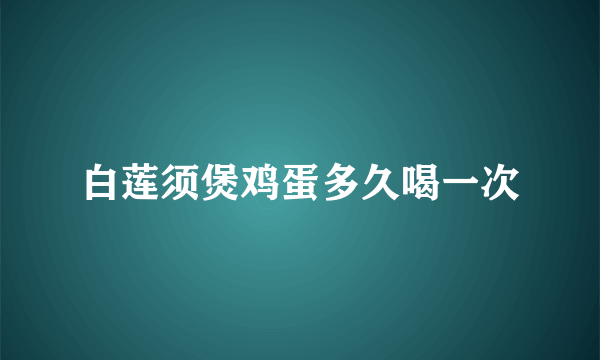 白莲须煲鸡蛋多久喝一次